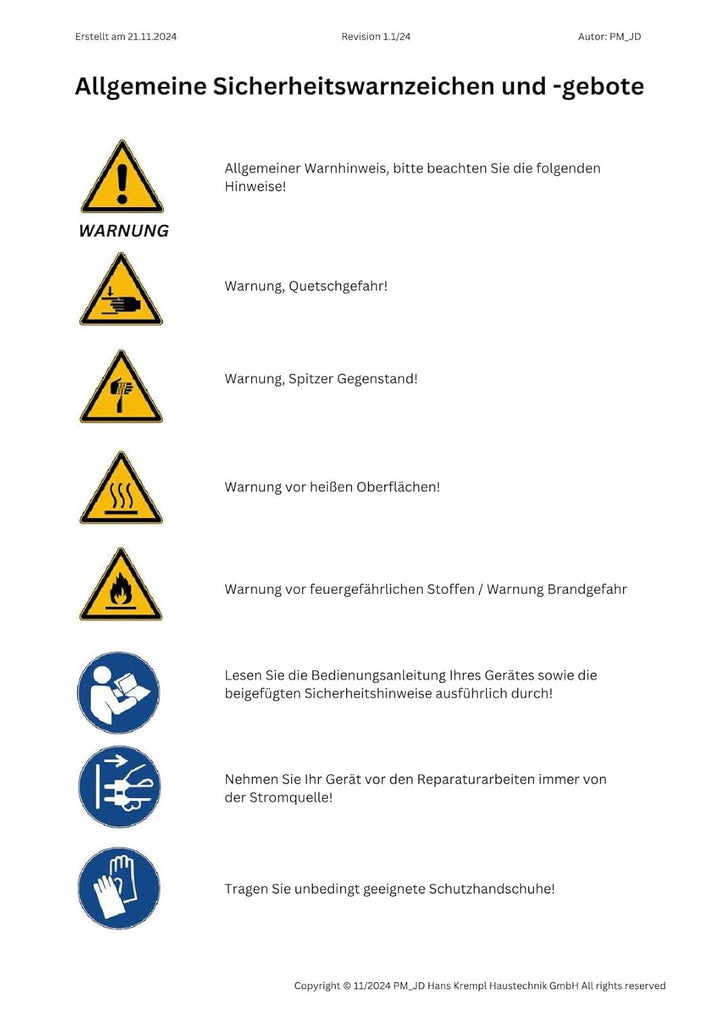 Erstellt am 21.11.2024 Revision 1.1/24 Autor: PM_JD

Allgemeine Sicherheitswarnzeichen und -gebote

WARNUNG

Allgemeiner Warnhinweis, bitte beachten Sie die folgenden Hinweise!

Warnung, Quetschgefahr!

Warnung, Spitzer Gegenstand!

Warnung vor heißen Oberflächen!

Warnung vor feuergefährlichen Stoffen / Warnung Brandgefahr

Lesen Sie die Bedienungsanleitung Ihres Gerätes sowie die beigefügten Sicherheitshinweise ausführlich durch!

Nehmen Sie Ihr Gerät vor den Reparaturarbeiten immer von der Stromquelle!

Tragen Sie unbedingt geeignete Schutzhandschuhe!

Copyright © 11/2024 PM_JD Hans Krempl Haustechnik GmbH All rights reserved